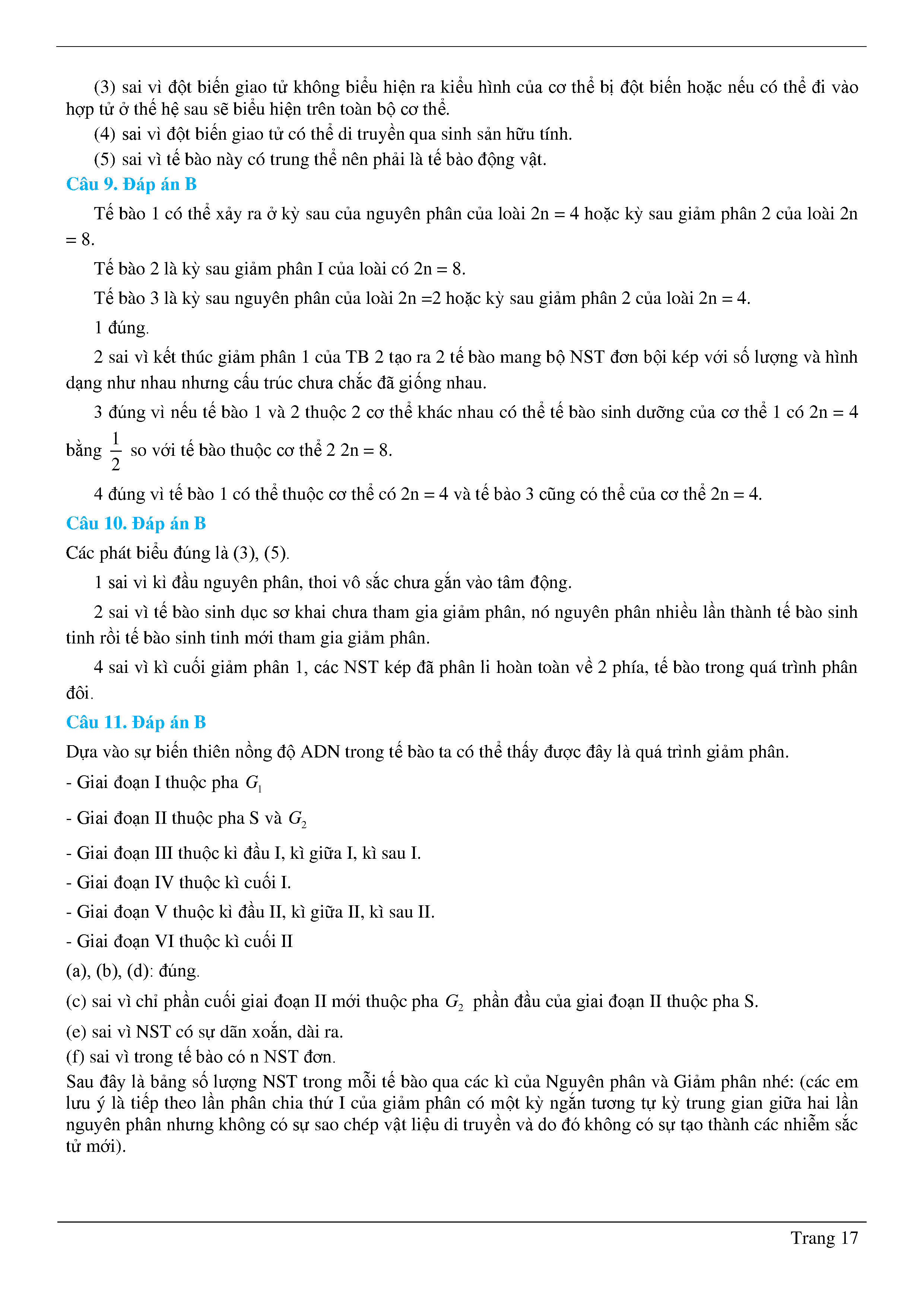 (3) sai vì đột biến giao tử không biểu hiện ra kiểu hình của cơ thể bị đột biến hoặc nếu có thể đi vào hợp tử ở thế hệ sau sẽ biểu hiện trên toàn bộ cơ thể.

(4) sai vì đột biến giao tử có thể di truyền qua sinh sản hữu tính.

(5) sai vì tế bào này có trung thể nên phải là tế bào động vật.

Câu 9. Đáp án B

Tế bào 1 có thể xảy ra ở kỳ sau của nguyên phân của loài 2n = 4 hoặc kỳ sau giảm phân 2 của loài 2n = 8.

Tế bào 2 là kỳ sau giảm phân I của loài có 2n = 8.

Tế bào 3 là kỳ sau nguyên phân của loài 2n =2 hoặc kỳ sau giảm phân 2 của loài 2n = 4.

1 đúng.

2 sai vì kết thúc giảm phân 1 của TB 2 tạo ra 2 tế bào mang bộ NST đơn bội kép với số lượng và hình dạng như nhau nhưng cấu trúc chưa chắc đã giống nhau.

3 đúng vì nếu tế bào 1 và 2 thuộc 2 cơ thể khác nhau có thể tế bào sinh dưỡng của cơ thể 1 có 2n = 4 bằng $\frac{1}{2}$ so với tế bào thuộc cơ thể 2 2n = 8.

4 đúng vì tế bào 1 có thể thuộc cơ thể có 2n = 4 và tế bào 3 cũng có thể của cơ thể 2n = 4.

Câu 10. Đáp án B

Các phát biểu đúng là (3), (5).

1 sai vì kì đầu nguyên phân, thoi vô sắc chưa gắn vào tâm động.

2 sai vì tế bào sinh dục sơ khai chưa tham gia giảm phân, nó nguyên phân nhiều lần thành tế bào sinh tinh rồi tế bào sinh tinh mới tham gia giảm phân.

4 sai vì kì cuối giảm phân 1, các NST kép đã phân li hoàn toàn về 2 phía, tế bào trong quá trình phân đôi.

Câu 11. Đáp án B

Dựa vào sự biến thiên nồng độ ADN trong tế bào ta có thể thấy được đây là quá trình giảm phân.

- Giai đoạn I thuộc pha $G_1$

- Giai đoạn II thuộc pha S và $G_2$

- Giai đoạn III thuộc kì đầu I, kì giữa I, kì sau I.

- Giai đoạn IV thuộc kì cuối I.

- Giai đoạn V thuộc kì đầu II, kì giữa II, kì sau II.

- Giai đoạn VI thuộc kì cuối II

(a), (b), (d): đúng.

(c) sai vì chỉ phần cuối giai đoạn II mới thuộc pha $G_2$ phần đầu của giai đoạn II thuộc pha S.

(e) sai vì NST có sự dãn xoắn, dài ra.

(f) sai vì trong tế bào có n NST đơn.

Sau đây là bảng số lượng NST trong mỗi tế bào qua các kì của Nguyên phân và Giảm phân nhé: (các em lưu ý là tiếp theo lần phân chia thứ I của giảm phân có một kỳ ngắn tương tự kỳ trung gian giữa hai lần nguyên phân nhưng không có sự sao chép vật liệu di truyền và do đó không có sự tạo thành các nhiễm sắc tử mới).

Trang 17